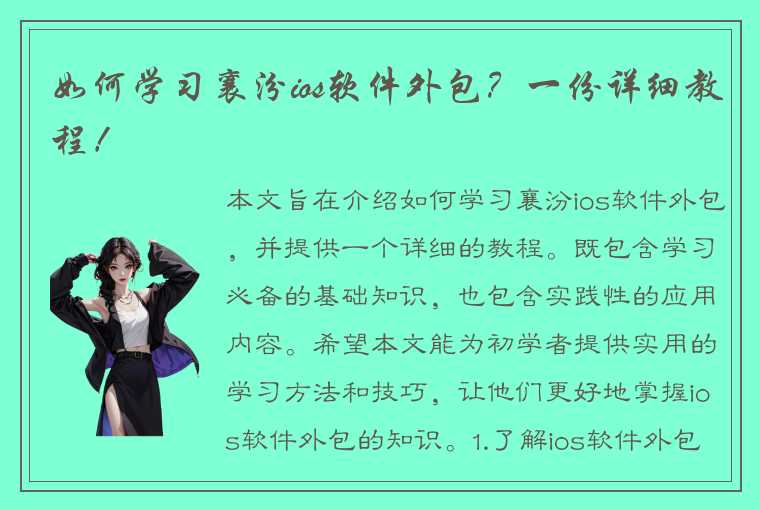 如何学习襄汾ios软件外包？一份详细教程！

本文旨在介绍如何学习襄汾ios软件外包，并提供一个详细的教程。既包含学习必备的基础知识，也包含实践性的应用内容。希望本文能为初学者提供实用的学习方法和技巧，让他们更好地掌握ios软件外包的知识。1.了解ios软件外包